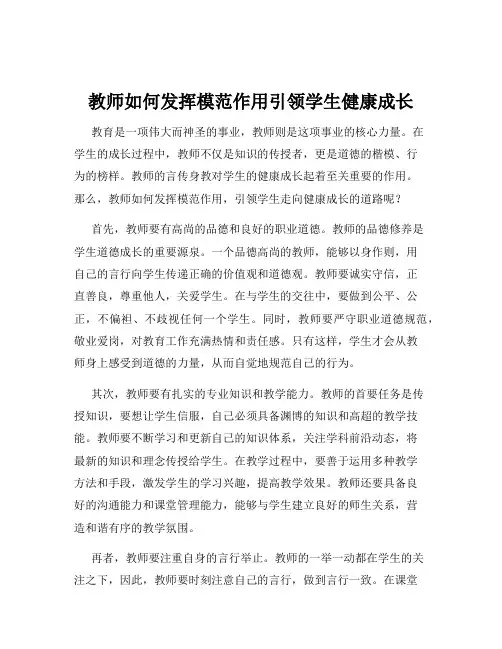 教师如何发挥模范作用引领学生健康成长

教育是一项伟大而神圣的事业，教师则是这项事业的核心力量。在学生的成长过程中，教师不仅是知识的传授者，更是道德的楷模、行为的榜样。教师的言传身教对学生的健康成长起着至关重要的作用。那么，教师如何发挥模范作用，引领学生走向健康成长的道路呢？

首先，教师要有高尚的品德和良好的职业道德。教师的品德修养是学生道德成长的重要源泉。一个品德高尚的教师，能够以身作则，用自己的言行向学生传递正确的价值观和道德观。教师要诚实守信，正直善良，尊重他人，关爱学生。在与学生的交往中，要做到公平、公正，不偏袒、不歧视任何一个学生。同时，教师要严守职业道德规范，敬业爱岗，对教育工作充满热情和责任感。只有这样，学生才会从教师身上感受到道德的力量，从而自觉地规范自己的行为。

其次，教师要有扎实的专业知识和教学能力。教师的首要任务是传授知识，要想让学生信服，自己必须具备渊博的知识和高超的教学技能。教师要不断学习和更新自己的知识体系，关注学科前沿动态，将最新的知识和理念传授给学生。在教学过程中，要善于运用多种教学方法和手段，激发学生的学习兴趣，提高教学效果。教师还要具备良好的沟通能力和课堂管理能力，能够与学生建立良好的师生关系，营造和谐有序的教学氛围。

再者，教师要注重自身的言行举止。教师的一举一动都在学生的关注之下，因此，教师要时刻注意自己的言行，做到言行一致。在课堂